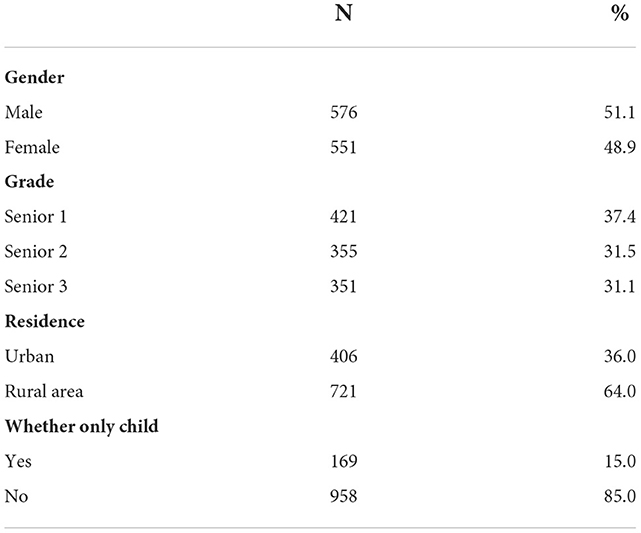 | | N | % |
|---|---|---|
| **Gender** | | |
| Male | 576 | 51.1 |
| Female | 551 | 48.9 |
| **Grade** | | |
| Senior 1 | 421 | 37.4 |
| Senior 2 | 355 | 31.5 |
| Senior 3 | 351 | 31.1 |
| **Residence** | | |
| Urban | 406 | 36.0 |
| Rural area | 721 | 64.0 |
| **Whether only child** | | |
| Yes | 169 | 15.0 |
| No | 958 | 85.0 |